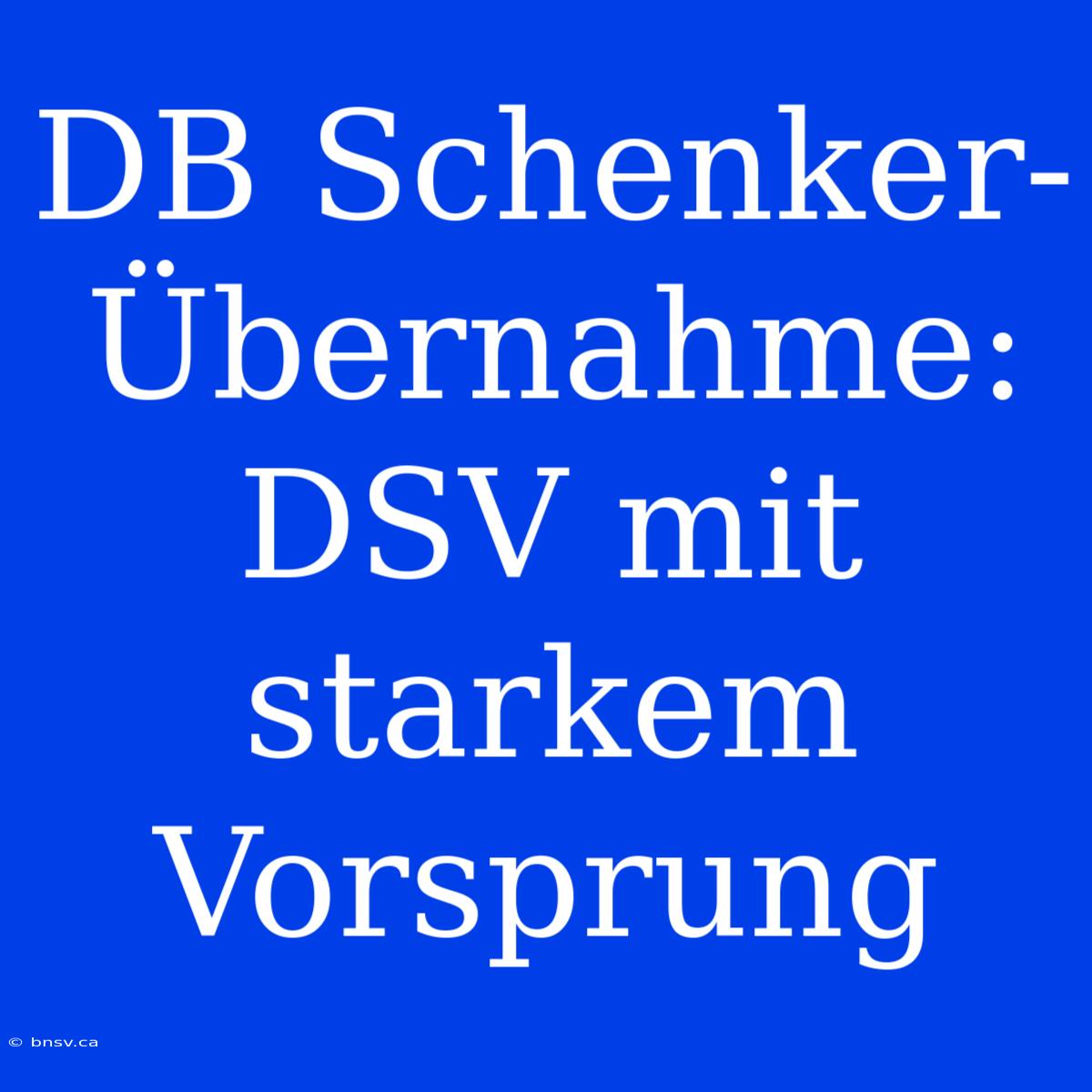 DB Schenker-Übernahme: DSV mit starkem Vorsprung

© bnsv.ca